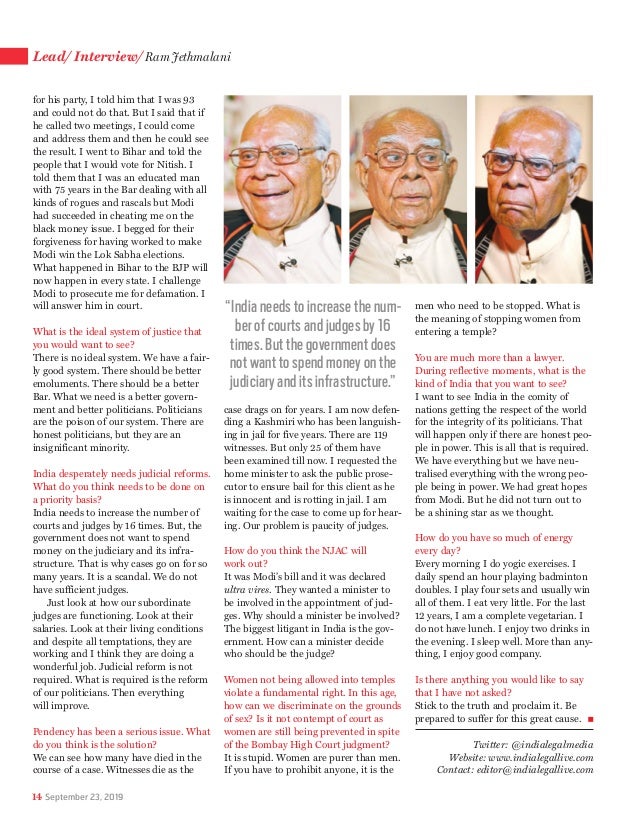 Lead/ Interview/ Ram Jethmalani

for his party, I told him that I was 93 and could not do that. But I said that if he called two meetings, I could come and address them and then he could see the result. I went to Bihar and told the people that I would vote for Nitish. I told them that I was an educated man with 75 years in the Bar dealing with all kinds of rogues and rascals but Modi had succeeded in cheating me on the black money issue. I begged for their forgiveness for having worked to make Modi win the Lok Sabha elections. What happened in Bihar to the BJP will now happen in every state. I challenge Modi to prosecute me for defamation. I will answer him in court.

What is the ideal system of justice that you would want to see?
There is no ideal system. We have a fairly good system. There should be better emoluments. There should be a better Bar. What we need is a better government and better politicians. Politicians are the poison of our system. There are honest politicians, but they are an insignificant minority.

India desperately needs judicial reforms. What do you think needs to be done on a priority basis?
India needs to increase the number of courts and judges by 16 times. But, the government does not want to spend money on the judiciary and its infrastructure. That is why cases go on for so many years. It is a scandal. We do not have sufficient judges.

Just look at how our subordinate judges are functioning. Look at their salaries. Look at their living conditions and despite all temptations, they are working and I think they are doing a wonderful job. Judicial reform is not required. What is required is the reform of our politicians. Then everything will improve.

Pendency has been a serious issue. What do you think is the solution?
We can see how many have died in the course of a case. Witnesses die as the

"India needs to increase the number of courts and judges by 16 times. But the government does not want to spend money on the judiciary and its infrastructure."

case drags on for years. I am now defending a Kashmiri who has been languishing in jail for five years. There are 119 witnesses. But only 25 of them have been examined till now. I requested the home minister to ask the public prosecutor to ensure bail for this client as he is innocent and is rotting in jail. I am waiting for the case to come up for hearing. Our problem is paucity of judges.

How do you think the NJAC will work out?
It was Modi's bill and it was declared ultra vires. They wanted a minister to be involved in the appointment of judges. Why should a minister be involved? The biggest litigant in India is the government. How can a minister decide who should be the judge?

Women not being allowed into temples violate a fundamental right. In this age, how can we discriminate on the grounds of sex? Is it not contempt of court as women are still being prevented in spite of the Bombay High Court judgment?
It is stupid. Women are purer than men. If you have to prohibit anyone, it is the

men who need to be stopped. What is the meaning of stopping women from entering a temple?

You are much more than a lawyer. During reflective moments, what is the kind of India that you want to see?
I want to see India in the comity of nations getting the respect of the world for the integrity of its politicians. That will happen only if there are honest people in power. This is all that is required. We have everything but we have neutralised everything with the wrong people being in power. We had great hopes from Modi. But he did not turn out to be a shining star as we thought.

How do you have so much of energy every day?
Every morning I do yogic exercises. I daily spend an hour playing badminton doubles. I play four sets and usually win all of them. I eat very little. For the last 12 years, I am a complete vegetarian. I do not have lunch. I enjoy two drinks in the evening. I sleep well. More than anything, I enjoy good company.

Is there anything you would like to say that I have not asked?
Stick to the truth and proclaim it. Be prepared to suffer for this great cause. ■

Twitter: @indialegalmedia
Website: www.indialegallive.com
Contact: editor@indialegallive.com

14 September 23, 2019